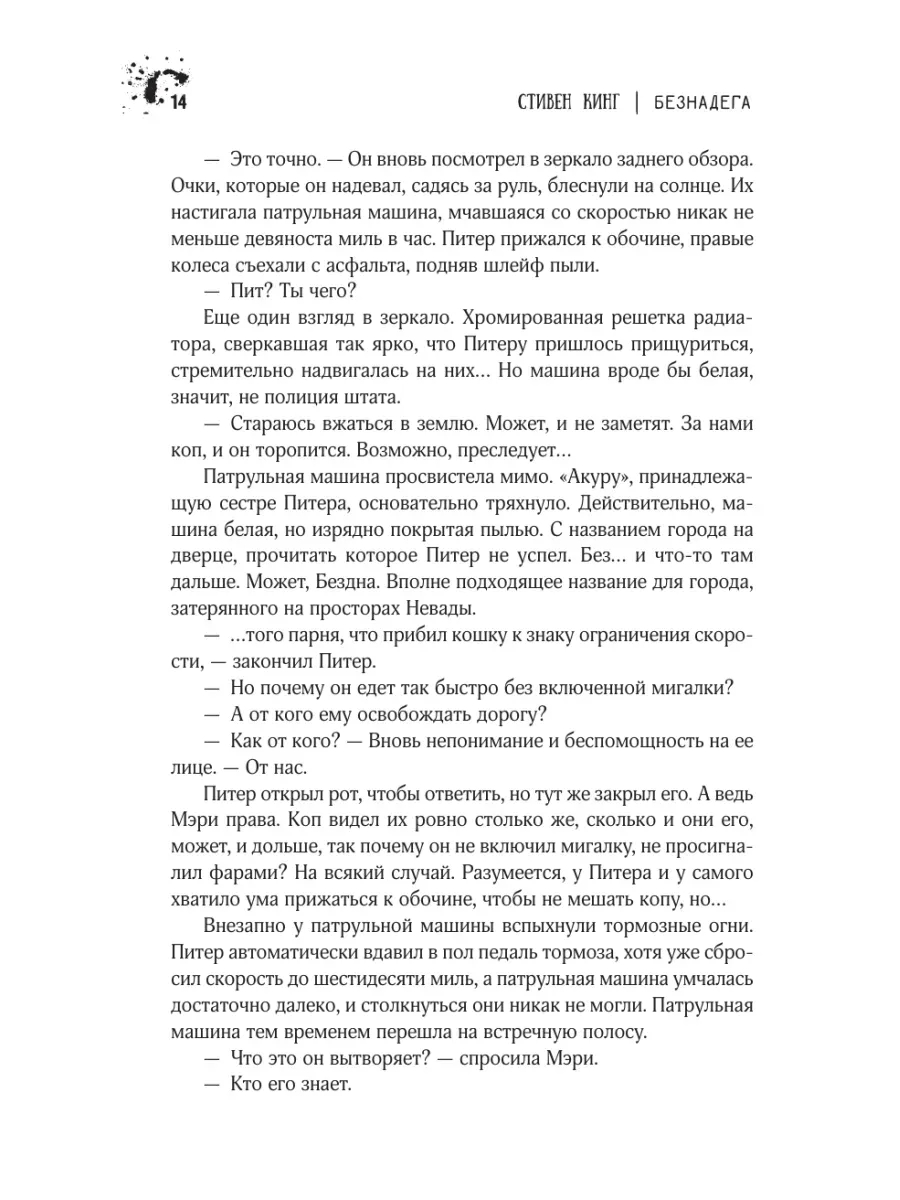 14

СТИВЕН КИНГ | БЕЗНАДЕГА

— Это точно. — Он вновь посмотрел в зеркало заднего обзора. Очки, которые он надевал, садясь за руль, блеснули на солнце. Их настигала патрульная машина, мчавшаяся со скоростью никак не меньше девяноста миль в час. Питер прижался к обочине, правые колеса съехали с асфальта, подняв шлейф пыли.

— Пит? Ты чего?

Еще один взгляд в зеркало. Хромированная решетка радиатора, сверкавшая так ярко, что Питеру пришлось прищуриться, стремительно надвигалась на них... Но машина вроде бы белая, значит, не полиция штата.

— Стараюсь вжаться в землю. Может, и не заметят. За нами коп, и он торопится. Возможно, преследует...

Патрульная машина просвистела мимо. «Акуру», принадлежащую сестре Питера, основательно тряхнуло. Действительно, машина белая, но изрядно покрытая пылью. С названием города на дверце, прочитать которое Питер не успел. Без... и что-то там дальше. Может, Бездна. Вполне подходящее название для города, затерянного на просторах Невады.

— ...того парня, что прибил кошку к знаку ограничения скорости, — закончил Питер.

— Но почему он едет так быстро без включенной мигалки?

— А от кого ему освобождать дорогу?

— Как от кого? — Вновь непонимание и беспомощность на ее лице. — От нас.

Питер открыл рот, чтобы ответить, но тут же закрыл его. А ведь Мэри права. Коп видел их ровно столько же, сколько и они его, может, и дольше, так почему он не включил мигалку, не просигналил фарами? На всякий случай. Разумеется, у Питера и у самого хватило ума прижаться к обочине, чтобы не мешать копу, но...

Внезапно у патрульной машины вспыхнули тормозные огни. Питер автоматически вдавил в пол педаль тормоза, хотя уже сбросил скорость до шестидесяти миль, а патрульная машина умчалась достаточно далеко, и столкнуться они никак не могли. Патрульная машина тем временем перешла на встречную полосу.

— Что это он вытворяет? — спросила Мэри.

— Кто его знает.